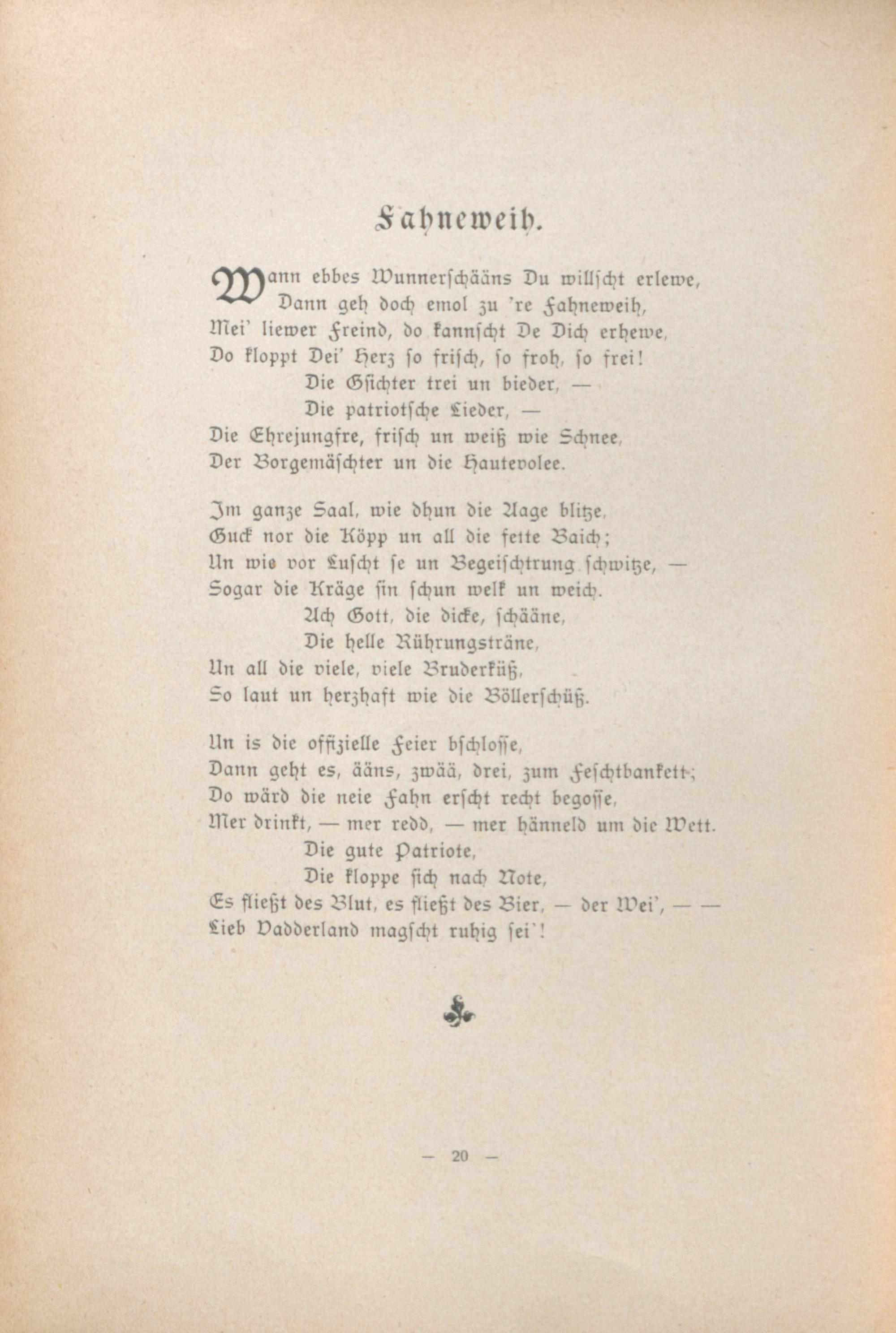 Fahneweih.

Wann ebbes Wunnerschääns Du willscht erlewe,
Dann geh doch emol zu 're Fahneweih,
Mei' liewer Freind, do kannscht De Dich erhewe,
Do kloppt Dei' Herz so frisch, so froh, so frei!
Die Gsichter trei un bieder, —
Die patriotsche Lieder, —
Die Ehrejungfre, frisch un weiß wie Schnee,
Der Borgemäschter un die Hautevolee.

Im ganze Saal, wie dhun die Aage blitze,
Guck nor die Köpp un all die fette Baich;
Un wie vor Luscht se un Begeischtrung schwitze, —
Sogar die Kräge sin schun welk un weich.
Ach Gott, die dicke, schääne,
Die helle Rührungsträne,
Un all die viele, viele Bruderküß,
So laut un herzhaft wie die Böllerschüß.

Un is die offizielle Feier bschlosse,
Dann geht es, ääns, zwää, drei, zum Feschtbankett;
Do wärd die neie Fahn erscht recht begosse,
Mer drinkt, — mer redd, — mer hänneld um die Wett.
Die gute Patriote,
Die kloppe sich nach Note,
Es fließt des Blut, es fließt des Bier, — der Wei', — —
Lieb Vadderland magscht ruhig sei'!

— 20 —